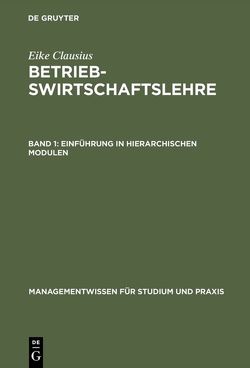 DE GRUYTER

Eike Clausius

BETRIEBSWIRTSCHAFTSLEHRE

BAND 1: EINFÜHRUNG IN HIERARCHISCHEN MODULEN

MANAGEMENTWISSEN FÜR STUDIUM UND PRAXIS

DE G